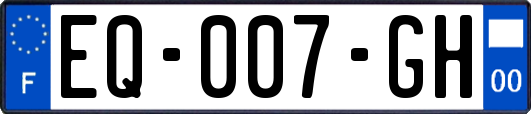 F

EQ-007-GH

00